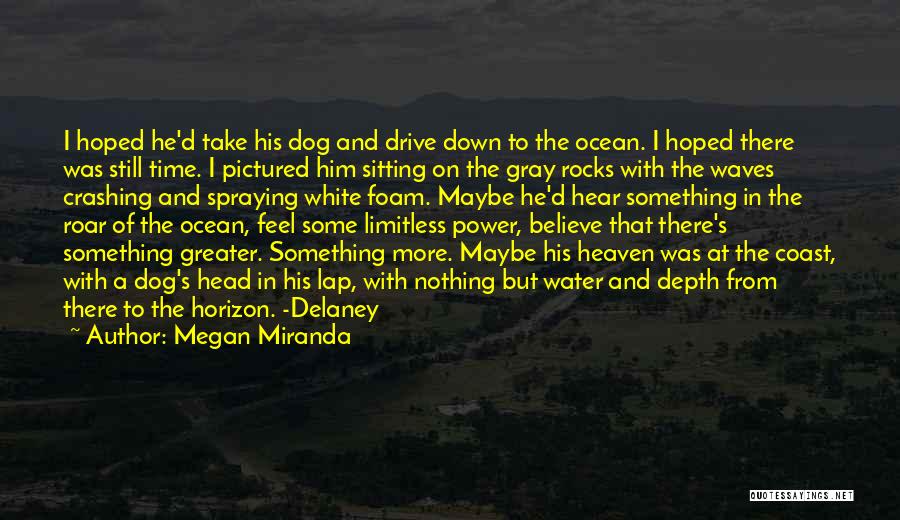 I hoped he'd take his dog and drive down to the ocean. I hoped there was still time. I pictured him sitting on the gray rocks with the waves crashing and spraying white foam. Maybe he'd hear something in the roar of the ocean, feel some limitless power, believe that there's something greater. Something more. Maybe his heaven was at the coast, with a dog's head in his lap, with nothing but water and depth from there to the horizon. -Delaney

~ Author: Megan Miranda

QUOTESSAYINGS.NET